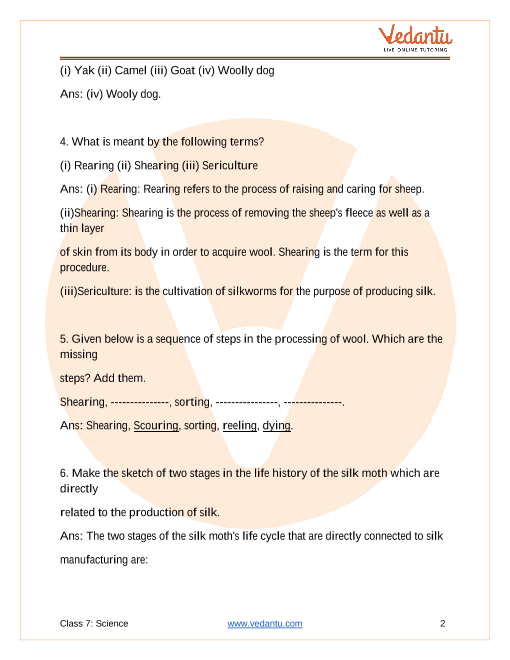 Vedantu
LIVE ONLINE TUTORING

(i) Yak (ii) Camel (iii) Goat (iv) Woolly dog

Ans: (iv) Wooly dog.

4. What is meant by the following terms?

(i) Rearing (ii) Shearing (iii) Sericulture

Ans: (i) Rearing: Rearing refers to the process of raising and caring for sheep.

(ii)Shearing: Shearing is the process of removing the sheep's fleece as well as a thin layer

of skin from its body in order to acquire wool. Shearing is the term for this procedure.

(iii)Sericulture: is the cultivation of silkworms for the purpose of producing silk.

5. Given below is a sequence of steps in the processing of wool. Which are the missing

steps? Add them.

Shearing, ---------------, sorting, ----------------, ---------------.

Ans: Shearing, Scouring, sorting, reeling, dying.

6. Make the sketch of two stages in the life history of the silk moth which are directly

related to the production of silk.

Ans: The two stages of the silk moth's life cycle that are directly connected to silk

manufacturing are:

Class 7: Science www.vedantu.com 2